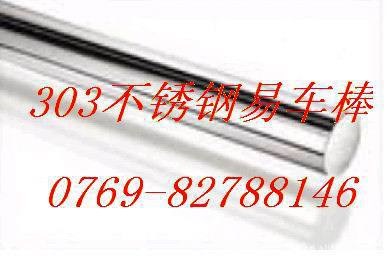 303不锈钢易车棒

0769-82788146